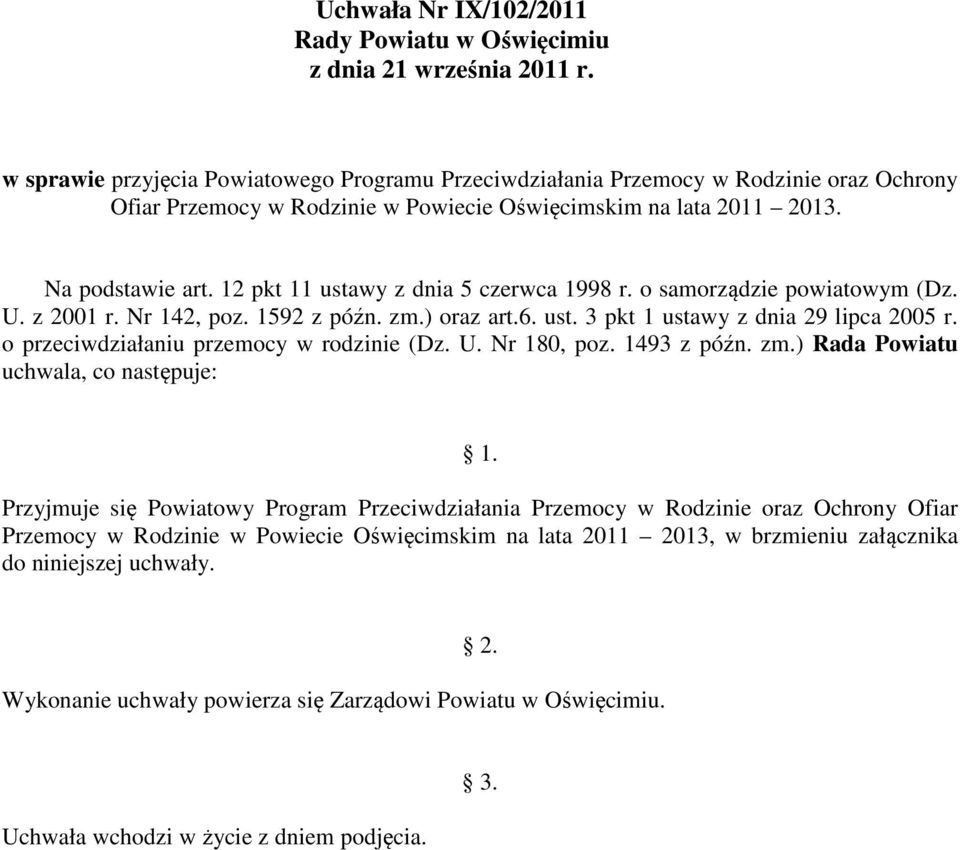 Uchwała Nr IX/102/2011
Rady Powiatu w Oświęcimiu
z dnia 21 września 2011 r.

w sprawie przyjęcia Powiatowego Programu Przeciwdziałania Przemocy w Rodzinie oraz Ochrony Ofiar Przemocy w Rodzinie w Powiecie Oświęcimskim na lata 2011 – 2013.

Na podstawie art. 12 pkt 11 ustawy z dnia 5 czerwca 1998 r. o samorządzie powiatowym (Dz. U. z 2001 r. Nr 142, poz. 1592 z późn. zm.) oraz art.6. ust. 3 pkt 1 ustawy z dnia 29 lipca 2005 r. o przeciwdziałaniu przemocy w rodzinie (Dz. U. Nr 180, poz. 1493 z późn. zm.) Rada Powiatu uchwala, co następuje:

§ 1.

Przyjmuje się Powiatowy Program Przeciwdziałania Przemocy w Rodzinie oraz Ochrony Ofiar Przemocy w Rodzinie w Powiecie Oświęcimskim na lata 2011 – 2013, w brzmieniu załącznika do niniejszej uchwały.

§ 2.

Wykonanie uchwały powierza się Zarządowi Powiatu w Oświęcimiu.

§ 3.

Uchwała wchodzi w życie z dniem podjęcia.